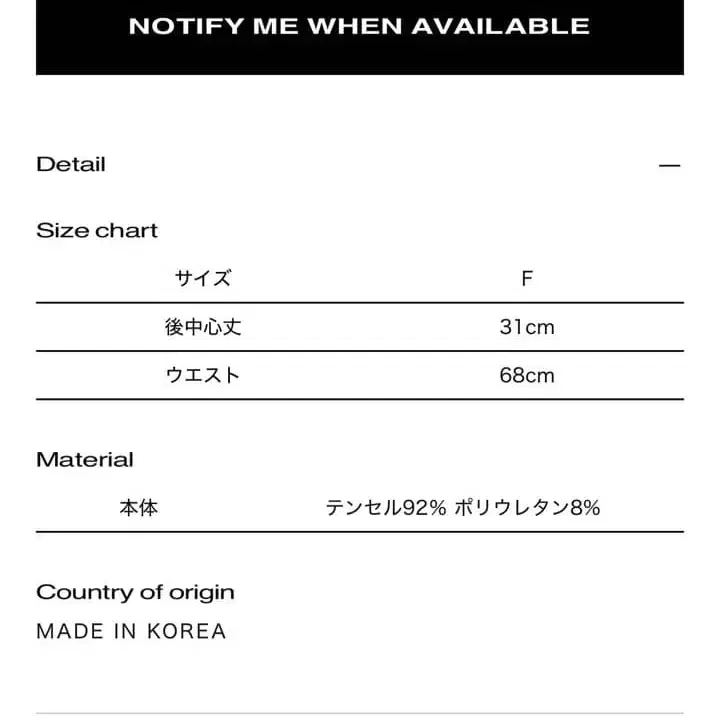 NOTIFY ME WHEN AVAILABLE

Detail —

Size chart

| サイズ | F |
|---|---|
| 後中心丈 | 31cm |
| ウエスト | 68cm |

Material

| 本体 | テンセル92% ポリウレタン8% |
|---|---|

Country of origin

MADE IN KOREA